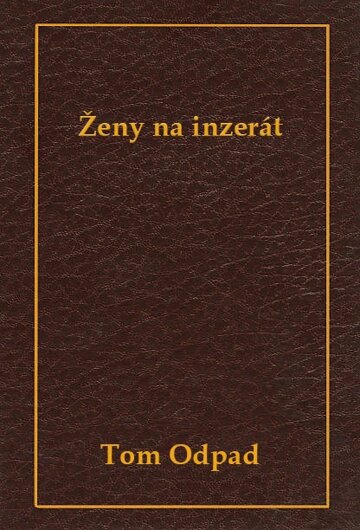 Ženy na inzerát

Tom Odpad